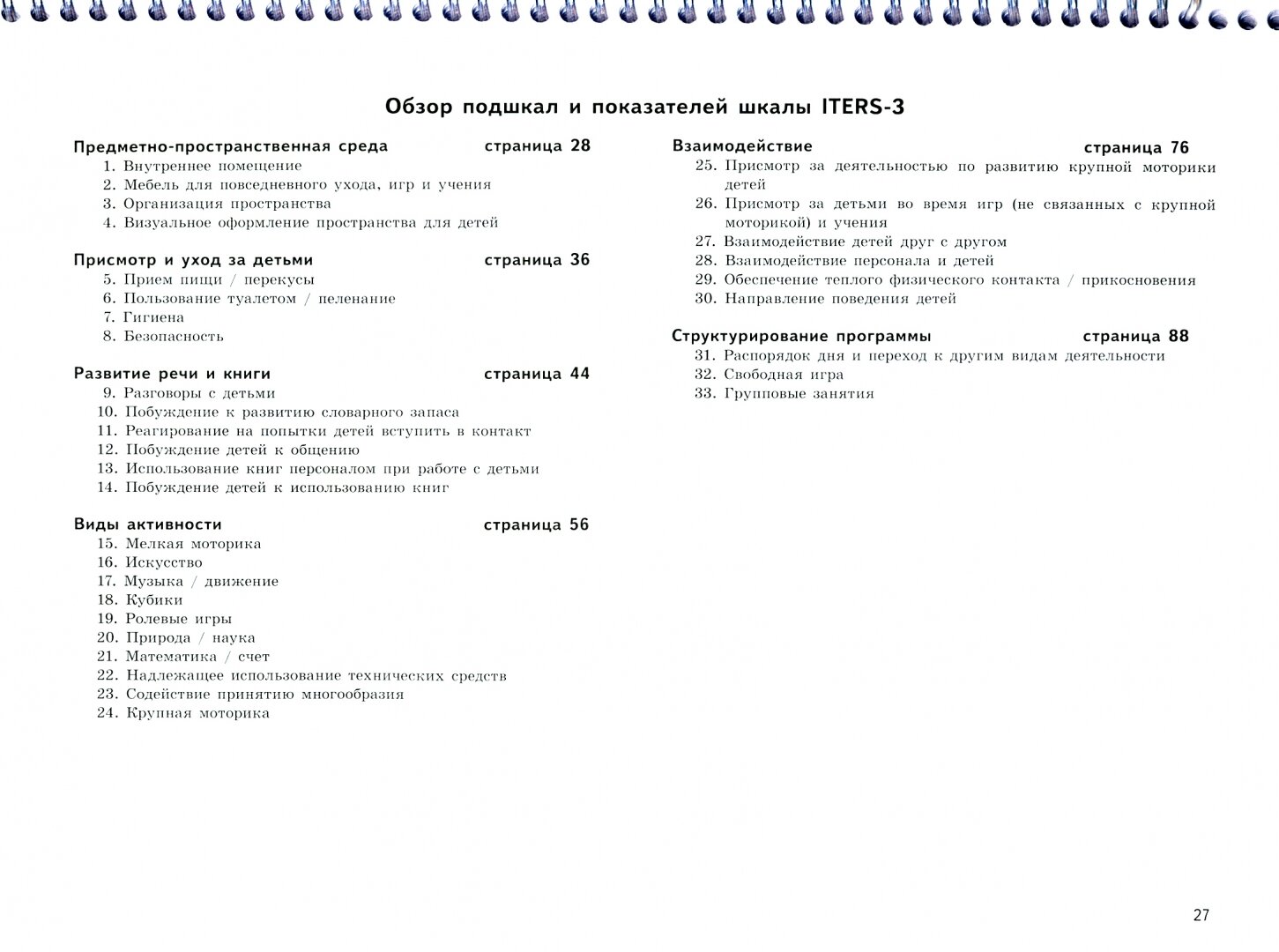 Обзор подшкал и показателей шкалы ITERS-3

Предметно-пространственная среда страница 28
1. Внутреннее помещение
2. Мебель для повседневного ухода, игр и учения
3. Организация пространства
4. Визуальное оформление пространства для детей

Присмотр и уход за детьми страница 36
5. Прием пищи / перекусы
6. Пользование туалетом / пеленание
7. Гигиена
8. Безопасность

Развитие речи и книги страница 44
9. Разговоры с детьми
10. Побуждение к развитию словарного запаса
11. Реагирование на попытки детей вступить в контакт
12. Побуждение детей к общению
13. Использование книг персоналом при работе с детьми
14. Побуждение детей к использованию книг

Виды активности страница 56
15. Мелкая моторика
16. Искусство
17. Музыка / движение
18. Кубики
19. Ролевые игры
20. Природа / наука
21. Математика / счет
22. Надлежащее использование технических средств
23. Содействие принятию многообразия
24. Крупная моторика

Взаимодействие страница 76
25. Присмотр за деятельностью по развитию крупной моторики детей
26. Присмотр за детьми во время игр (не связанных с крупной моторикой) и учения
27. Взаимодействие детей друг с другом
28. Взаимодействие персонала и детей
29. Обеспечение теплого физического контакта / прикосновения
30. Направление поведения детей

Структурирование программы страница 88
31. Распорядок дня и переход к другим видам деятельности
32. Свободная игра
33. Групповые занятия

27